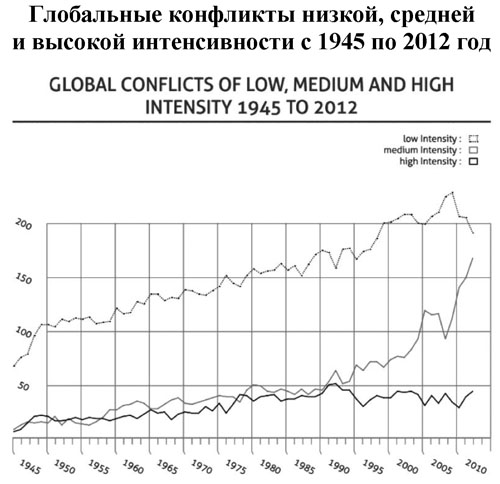 Глобальные конфликты низкой, средней и высокой интенсивности с 1945 по 2012 год

GLOBAL CONFLICTS OF LOW, MEDIUM AND HIGH INTENSITY 1945 TO 2012

low Intensity :
medium Intensity :
high Intensity :

200
150
100
50

1945
1950
1955
1960
1965
1970
1975
1980
1985
1990
1995
2000
2005
2010